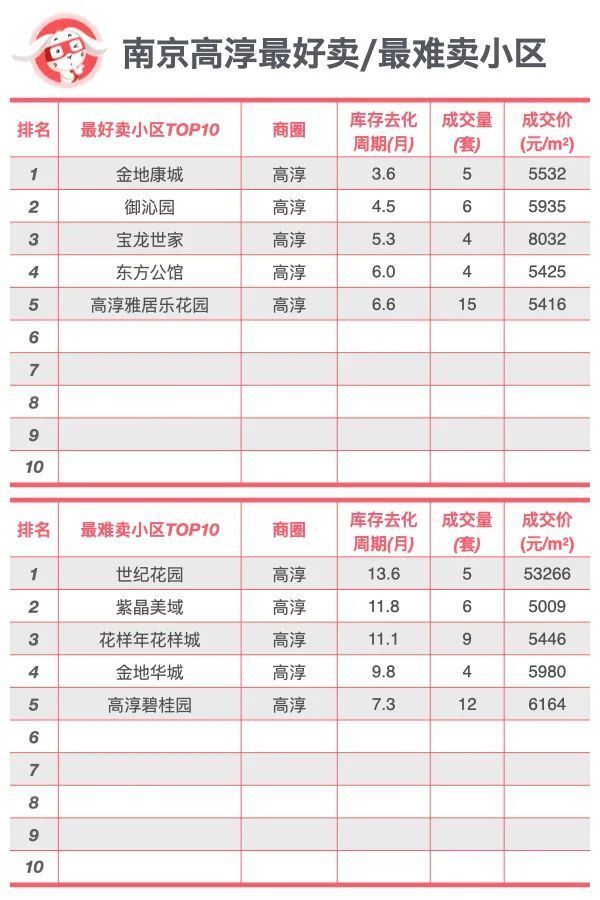 南京高淳最好卖/最难卖小区

| 排名 | 最好卖小区TOP10 | 商圈 | 库存去化周期(月) | 成交量(套) | 成交价(元/m²) |
|---|---|---|---|---|---|
| 1 | 金地康城 | 高淳 | 3.6 | 5 | 5532 |
| 2 | 御沁园 | 高淳 | 4.5 | 6 | 5935 |
| 3 | 宝龙世家 | 高淳 | 5.3 | 4 | 8032 |
| 4 | 东方公馆 | 高淳 | 6.0 | 4 | 5425 |
| 5 | 高淳雅居乐花园 | 高淳 | 6.6 | 15 | 5416 |
| 6 | | | | | |
| 7 | | | | | |
| 8 | | | | | |
| 9 | | | | | |
| 10 | | | | | |

| 排名 | 最难卖小区TOP10 | 商圈 | 库存去化周期(月) | 成交量(套) | 成交价(元/m²) |
|---|---|---|---|---|---|
| 1 | 世纪花园 | 高淳 | 13.6 | 5 | 53266 |
| 2 | 紫晶美域 | 高淳 | 11.8 | 6 | 5009 |
| 3 | 花样年花样城 | 高淳 | 11.1 | 9 | 5446 |
| 4 | 金地华城 | 高淳 | 9.8 | 4 | 5980 |
| 5 | 高淳碧桂园 | 高淳 | 7.3 | 12 | 6164 |
| 6 | | | | | |
| 7 | | | | | |
| 8 | | | | | |
| 9 | | | | | |
| 10 | | | | | |